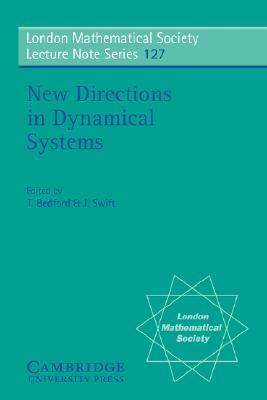 London Mathematical Society
Lecture Note Series 127

New Directions in Dynamical Systems

Edited by
T. Bedford & J. Swift

London Mathematical Society

CAMBRIDGE
UNIVERSITY PRESS